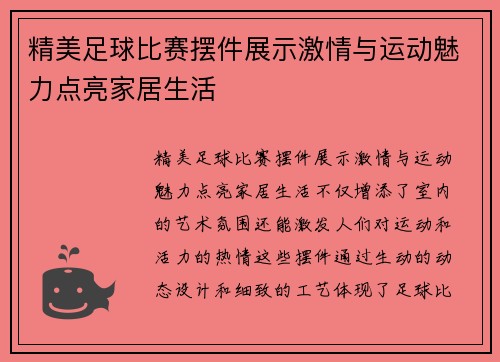 精美足球比赛摆件展示激情与运动魅力点亮家居生活

精美足球比赛摆件展示激情与运动魅力点亮家居生活不仅增添了室内的艺术氛围还能激发人们对运动和活力的热情这些摆件通过生动的动态设计和细致的工艺体现了足球比